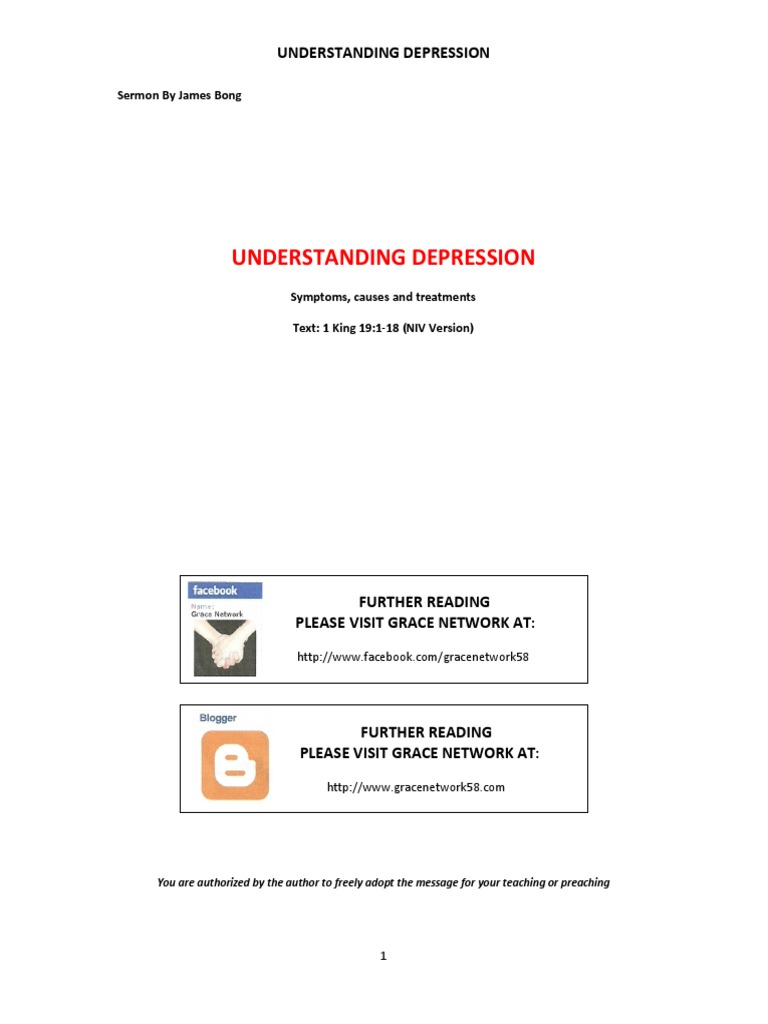 UNDERSTANDING DEPRESSION

Sermon By James Bong

UNDERSTANDING DEPRESSION

Symptoms, causes and treatments

Text: 1 King 19:1-18 (NIV Version)

facebook
Name:
Grace Network

FURTHER READING
PLEASE VISIT GRACE NETWORK AT:

http://www.facebook.com/gracenetwork58

Blogger

FURTHER READING
PLEASE VISIT GRACE NETWORK AT:

http://www.gracenetwork58.com

You are authorized by the author to freely adopt the message for your teaching or preaching

1